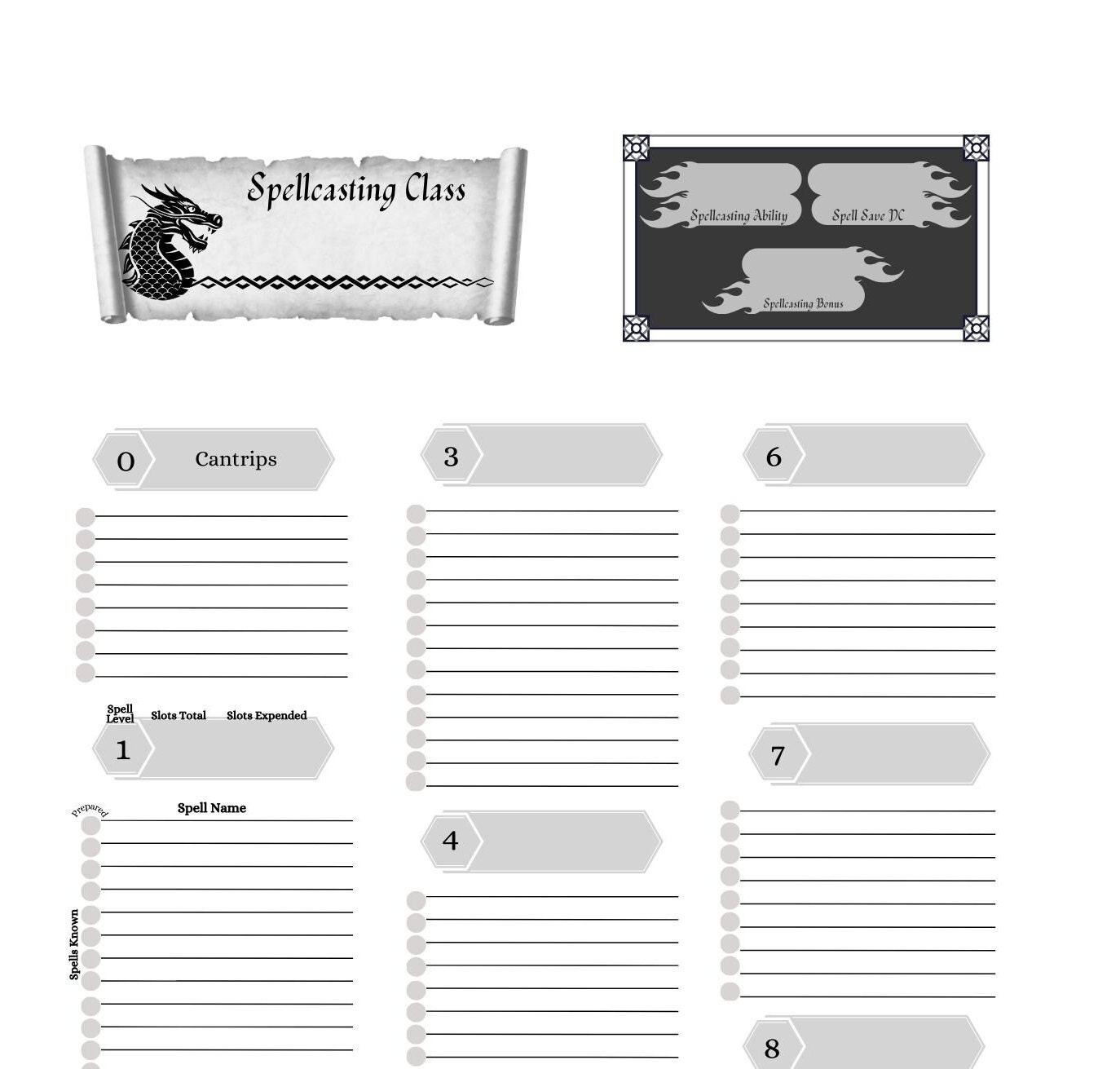 Spellcasting Class

Spellcasting Ability

Spell Save DC

Spellcasting Bonus

0 Cantrips

Spell Level

Slots Total

Slots Expended

1

Prepared

Spell Name

Spells Known

3

4

6

7

8